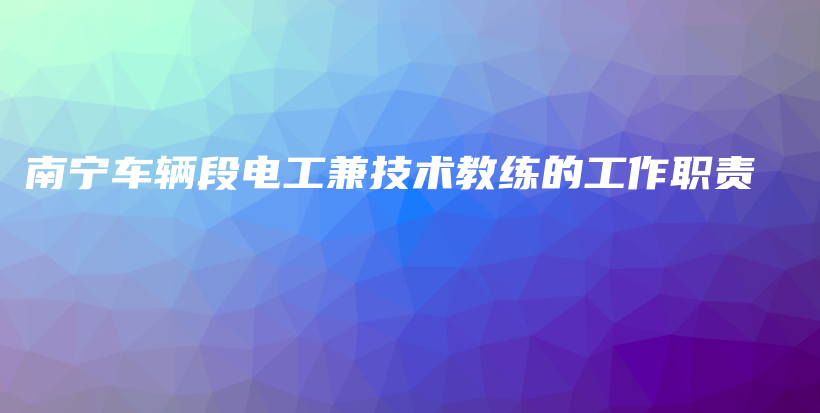 南宁车辆段电工兼技术教练的工作职责